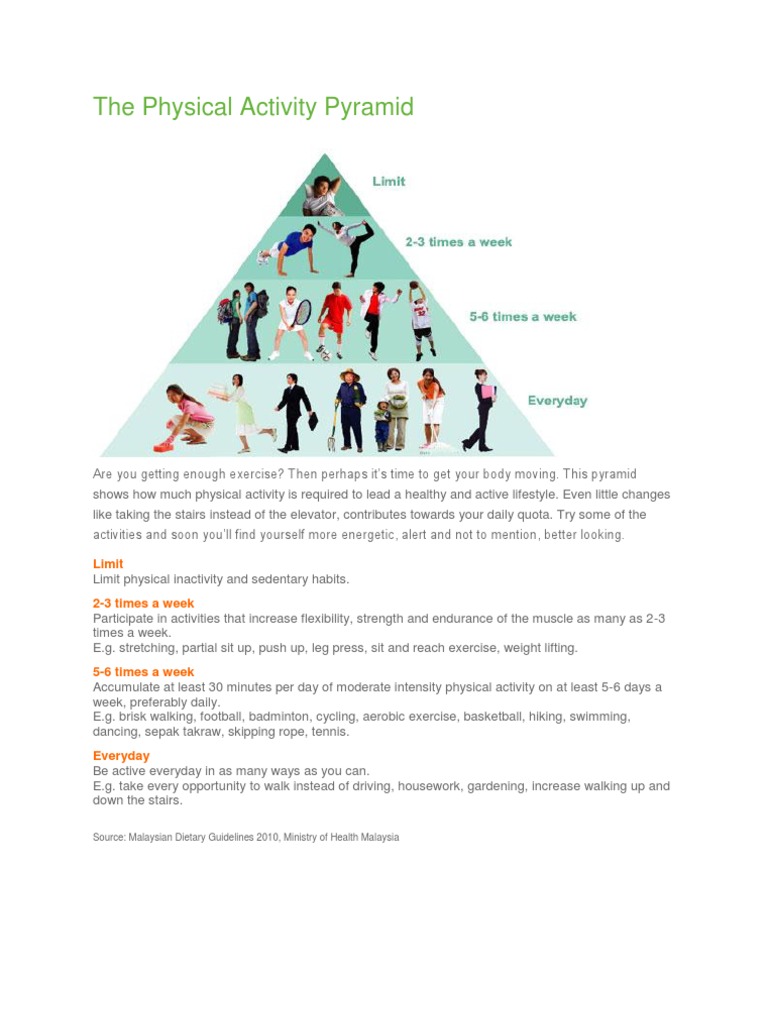 The Physical Activity Pyramid

Limit

2-3 times a week

5-6 times a week

Everyday

Are you getting enough exercise? Then perhaps it's time to get your body moving. This pyramid shows how much physical activity is required to lead a healthy and active lifestyle. Even little changes like taking the stairs instead of the elevator, contributes towards your daily quota. Try some of the activities and soon you'll find yourself more energetic, alert and not to mention, better looking.

Limit
Limit physical inactivity and sedentary habits.

2-3 times a week
Participate in activities that increase flexibility, strength and endurance of the muscle as many as 2-3 times a week.
E.g. stretching, partial sit up, push up, leg press, sit and reach exercise, weight lifting.

5-6 times a week
Accumulate at least 30 minutes per day of moderate intensity physical activity on at least 5-6 days a week, preferably daily.
E.g. brisk walking, football, badminton, cycling, aerobic exercise, basketball, hiking, swimming, dancing, sepak takraw, skipping rope, tennis.

Everyday
Be active everyday in as many ways as you can.
E.g. take every opportunity to walk instead of driving, housework, gardening, increase walking up and down the stairs.

Source: Malaysian Dietary Guidelines 2010, Ministry of Health Malaysia